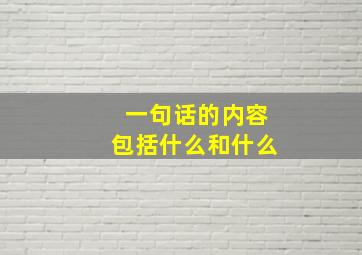 一句话的内容
包括什么和什么